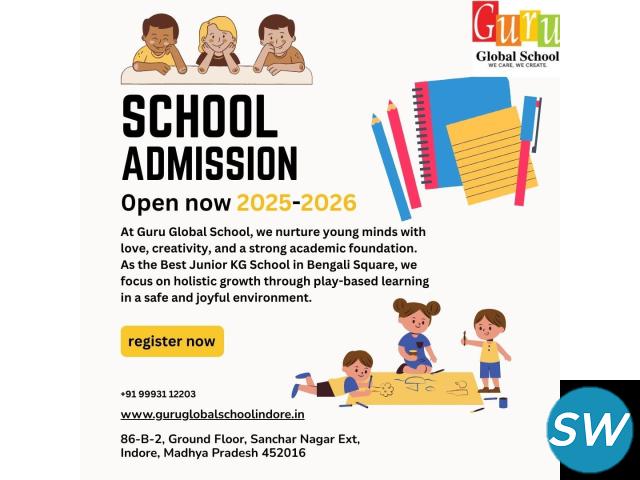 Guru
Global School
WE CARE. WE CREATE.

SCHOOL ADMISSION

Open now 2025-2026

At Guru Global School, we nurture young minds with love, creativity, and a strong academic foundation. As the Best Junior KG School in Bengali Square, we focus on holistic growth through play-based learning in a safe and joyful environment.

register now

+91 99931 12203

www.guruglobalschoolindore.in

86-B-2, Ground Floor, Sanchar Nagar Ext, Indore, Madhya Pradesh 452016

SW